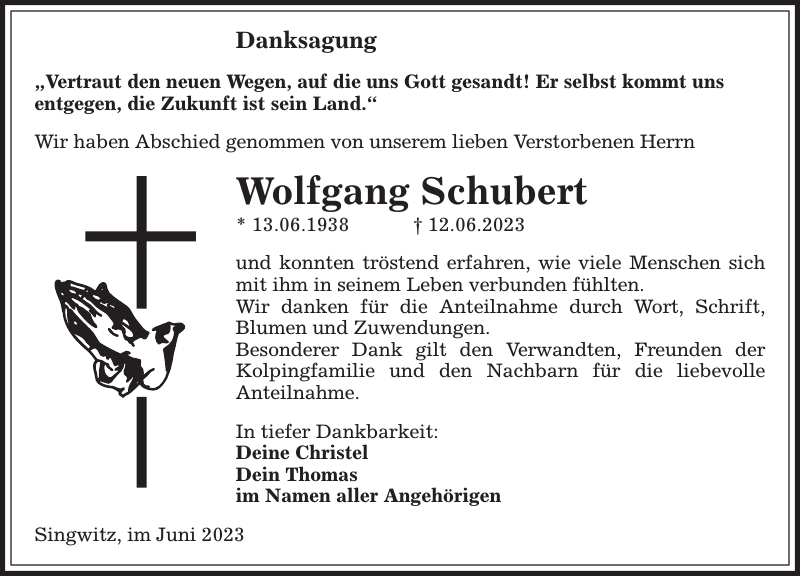 Danksagung

„Vertraut den neuen Wegen, auf die uns Gott gesandt! Er selbst kommt uns entgegen, die Zukunft ist sein Land.“

Wir haben Abschied genommen von unserem lieben Verstorbenen Herrn

Wolfgang Schubert

* 13.06.1938 † 12.06.2023

und konnten tröstend erfahren, wie viele Menschen sich mit ihm in seinem Leben verbunden fühlten.
Wir danken für die Anteilnahme durch Wort, Schrift, Blumen und Zuwendungen.
Besonderer Dank gilt den Verwandten, Freunden der Kolpingfamilie und den Nachbarn für die liebevolle Anteilnahme.

In tiefer Dankbarkeit:
Deine Christel
Dein Thomas
im Namen aller Angehörigen

Singwitz, im Juni 2023